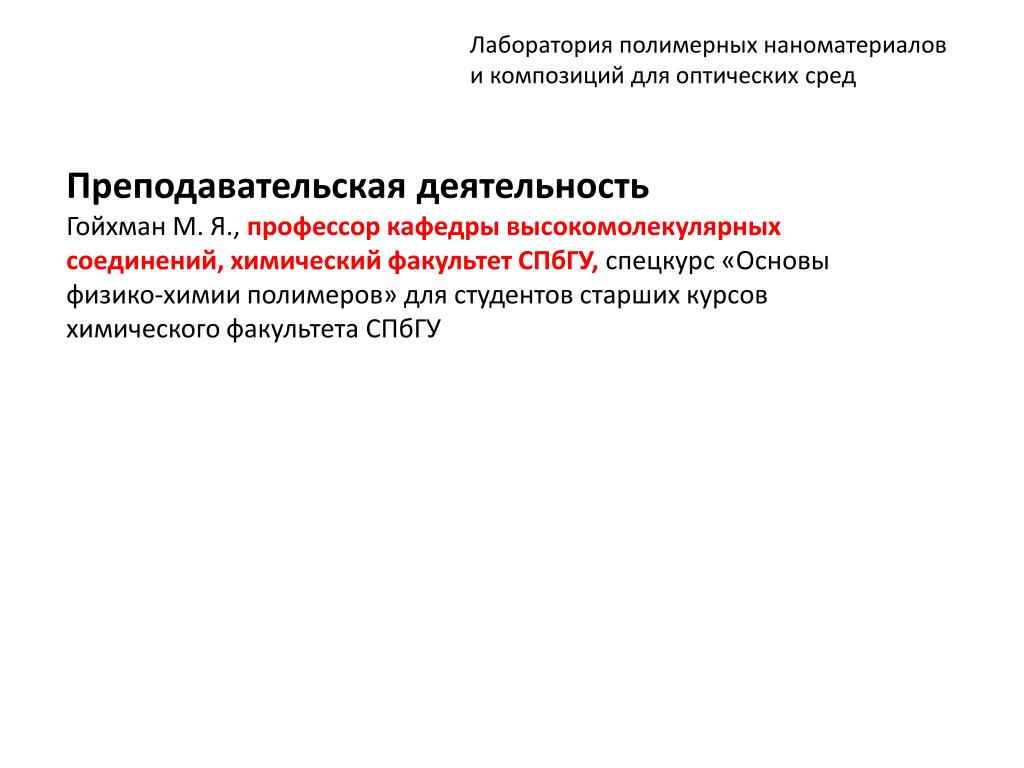 Лаборатория полимерных наноматериалов и композиций для оптических сред

Преподавательская деятельность
Гойхман М. Я., профессор кафедры высокомолекулярных соединений, химический факультет СПбГУ, спецкурс «Основы физико-химии полимеров» для студентов старших курсов химического факультета СПбГУ